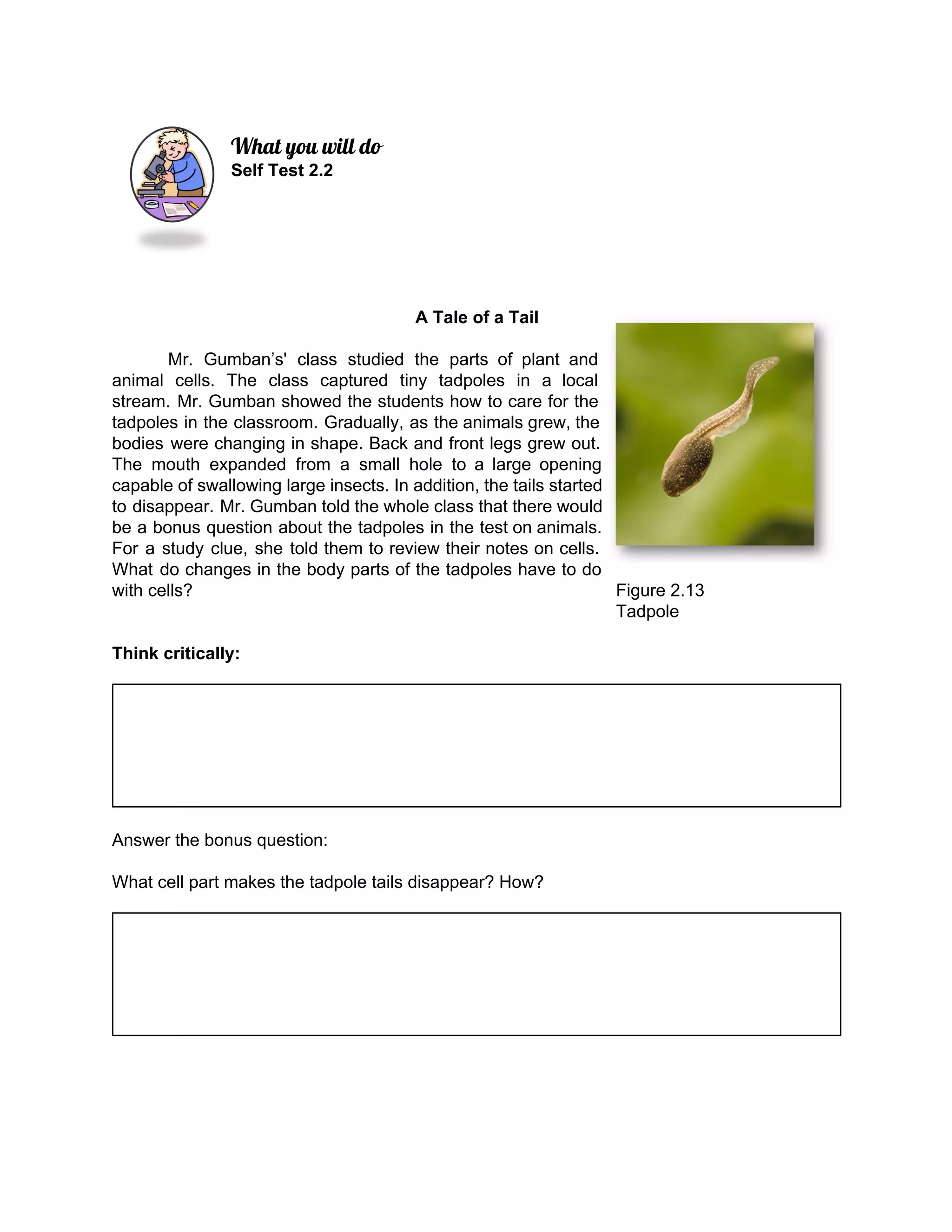 What you will do
Self Test 2.2

A Tale of a Tail

Mr. Gumban’s' class studied the parts of plant and animal cells. The class captured tiny tadpoles in a local stream. Mr. Gumban showed the students how to care for the tadpoles in the classroom. Gradually, as the animals grew, the bodies were changing in shape. Back and front legs grew out. The mouth expanded from a small hole to a large opening capable of swallowing large insects. In addition, the tails started to disappear. Mr. Gumban told the whole class that there would be a bonus question about the tadpoles in the test on animals. For a study clue, she told them to review their notes on cells. What do changes in the body parts of the tadpoles have to do with cells?

Figure 2.13
Tadpole

Think critically:

Answer the bonus question:

What cell part makes the tadpole tails disappear? How?